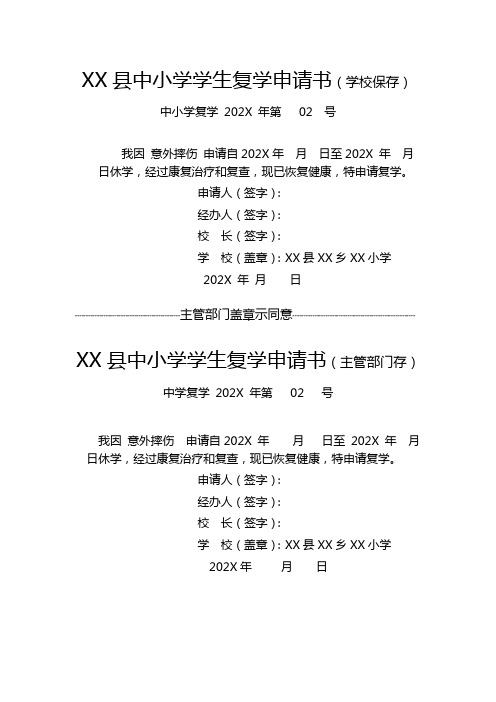 XX 县中小学学生复学申请书（学校保存）

中小学复学 202X 年第 02 号

我因 意外摔伤 申请自 202X 年 月 日至 202X 年 月 日休学，经过康复治疗和复查，现已恢复健康，特申请复学。

申请人（签字）：

经办人（签字）：

校 长（签字）：

学 校（盖章）：XX 县 XX 乡 XX 小学

202X 年 月 日

主管部门盖章示同意

XX 县中小学学生复学申请书（主管部门存）

中学复学 202X 年第 02 号

我因 意外摔伤 申请自 202X 年 月 日至 202X 年 月 日休学，经过康复治疗和复查，现已恢复健康，特申请复学。

申请人（签字）：

经办人（签字）：

校 长（签字）：

学 校（盖章）：XX 县 XX 乡 XX 小学

202X 年 月 日